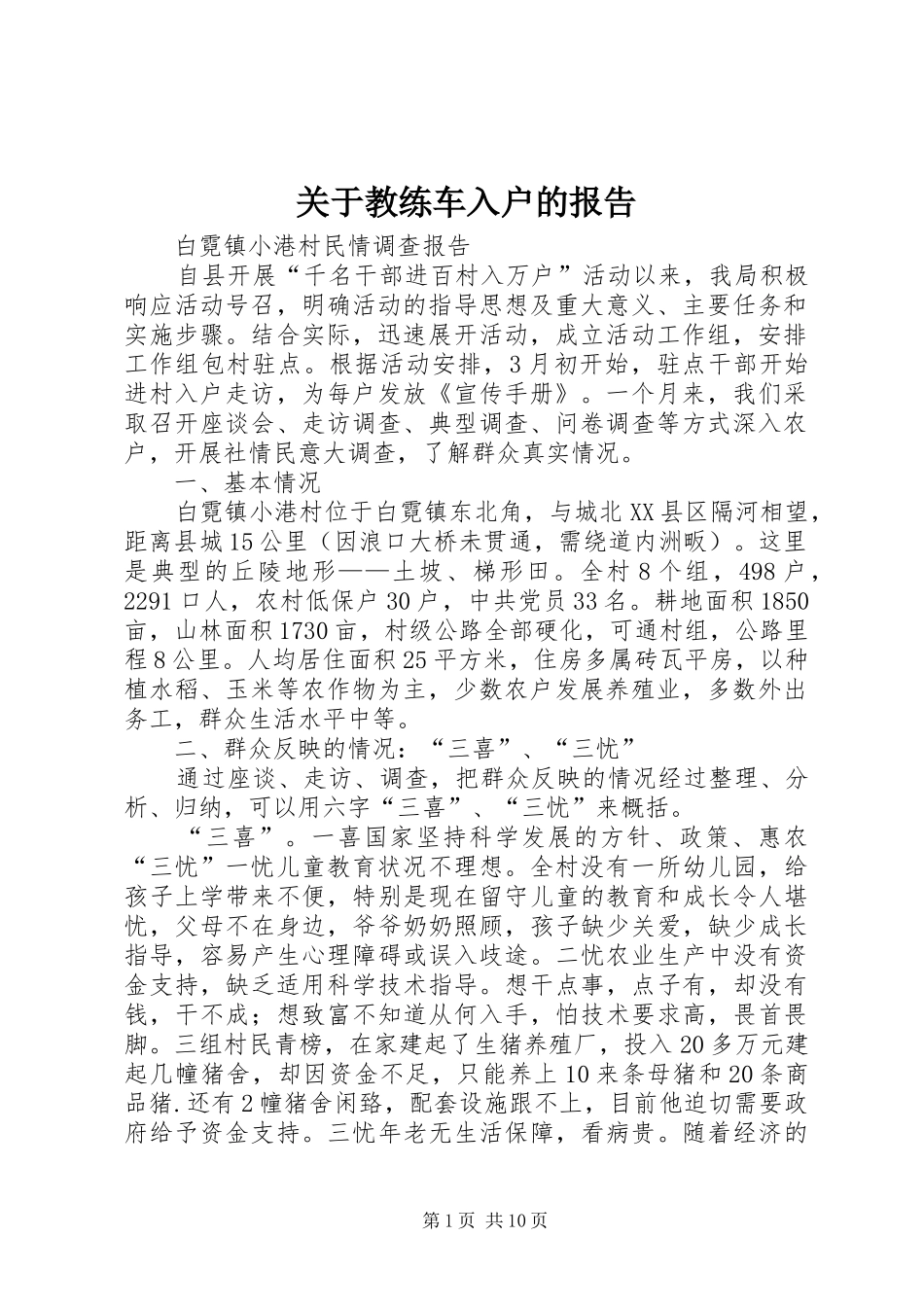 关于教练车入户的报告

白霓镇小港村民情调查报告

自县开展“千名干部进百村入万户”活动以来，我局积极响应活动号召，明确活动的指导思想及重大意义、主要任务和实施步骤。结合实际，迅速展开活动，成立活动工作组，安排工作组包村驻点。根据活动安排，3月初开始，驻点干部开始进村入户走访，为每户发放《宣传手册》。一个月来，我们采取召开座谈会、走访调查、典型调查、问卷调查等方式深入农户，开展社情民意大调查，了解群众真实情况。

一、基本情况

白霓镇小港村位于白霓镇东北角，与城北XX县区隔河相望，距离县城15公里（因浪口大桥未贯通，需绕道内洲畈）。这里是典型的丘陵地形——土坡、梯形田。全村8个组，498户，2291口人，农村低保户30户，中共党员33名。耕地面积1850亩，山林面积1730亩，村级公路全部硬化，可通村组，公路里程8公里。人均居住面积25平方米，住房多属砖瓦平房，以种植水稻、玉米等农作物为主，少数农户发展养殖业，多数外出务工，群众生活水平中等。

二、群众反映的情况：“三喜”、“三忧”

通过座谈、走访、调查，把群众反映的情况经过整理、分析、归纳，可以用六字“三喜”、“三忧”来概括。

“三喜”。一喜国家坚持科学发展的方针、政策、惠农“三忧”一忧儿童教育状况不理想。全村没有一所幼儿园，给孩子上学带来不便，特别是现在留守儿童的教育和成长令人堪忧，父母不在身边，爷爷奶奶照顾，孩子缺少关爱，缺少成长指导，容易产生心理障碍或误入歧途。二忧农业生产中没有资金支持，缺乏适用科学技术指导。想干点事，点子有，却没有钱，干不成；想致富不知道从何入手，怕技术要求高，畏首畏脚。三组村民青榜，在家建起了生猪养殖厂，投入20多万元建起几幢猪舍，却因资金不足，只能养上10来条母猪和20条商品猪.还有2幢猪舍闲臵，配套设施跟不上，目前他迫切需要政府给予资金支持。三忧年老无生活保障，看病贵。随着经济的

第1页 共10页